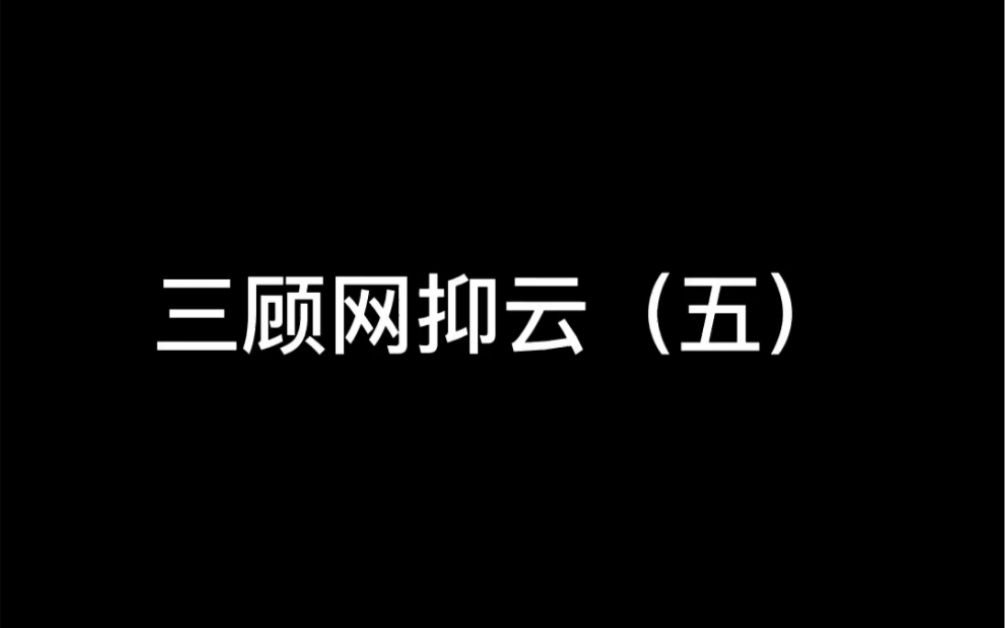 三顾网抑云（五）